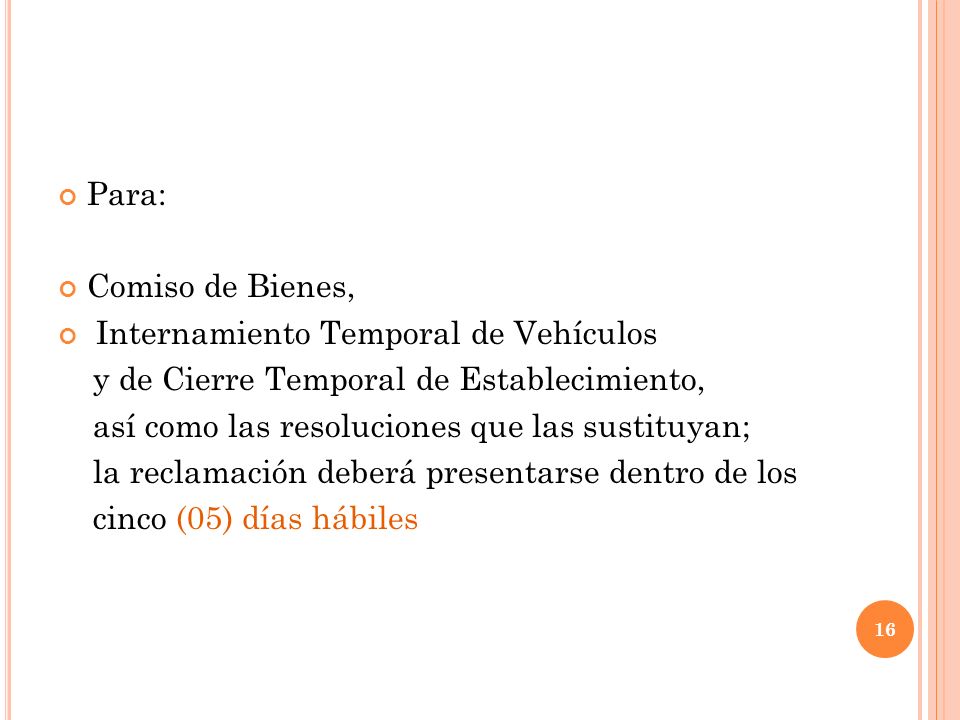 Para:

Comiso de Bienes,

Internamiento Temporal de Vehículos y de Cierre Temporal de Establecimiento, así como las resoluciones que las sustituyan; la reclamación deberá presentarse dentro de los cinco (05) días hábiles

16